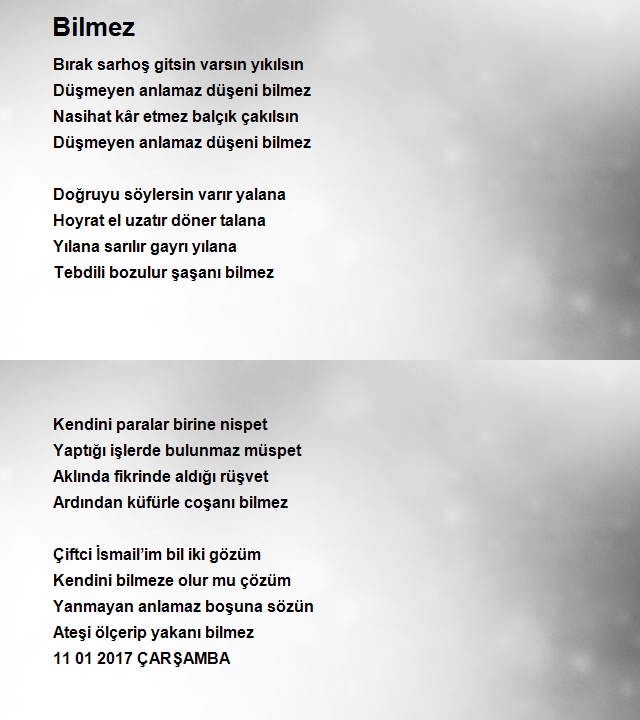 Bilmez

Bırak sarhoş gitsin varsın yıkılsın
Düşmeyen anlamaz düşeni bilmez
Nasihat kâr etmez balçık çakılsın
Düşmeyen anlamaz düşeni bilmez

Doğruyu söylersin varır yalana
Hoyrat el uzatır döner talana
Yılana sarılır gayrı yılana
Tebdili bozulur şaşanı bilmez

Kendini paralar birine nispet
Yaptığı işlerde bulunmaz müspet
Aklında fikrinde aldığı rüşvet
Ardından küfürle coşanı bilmez

Çiftci İsmail'im bil iki gözüm
Kendini bilmeze olur mu çözüm
Yanmayan anlamaz boşuna sözün
Ateşi ölçerip yakanı bilmez
11 01 2017 ÇARŞAMBA